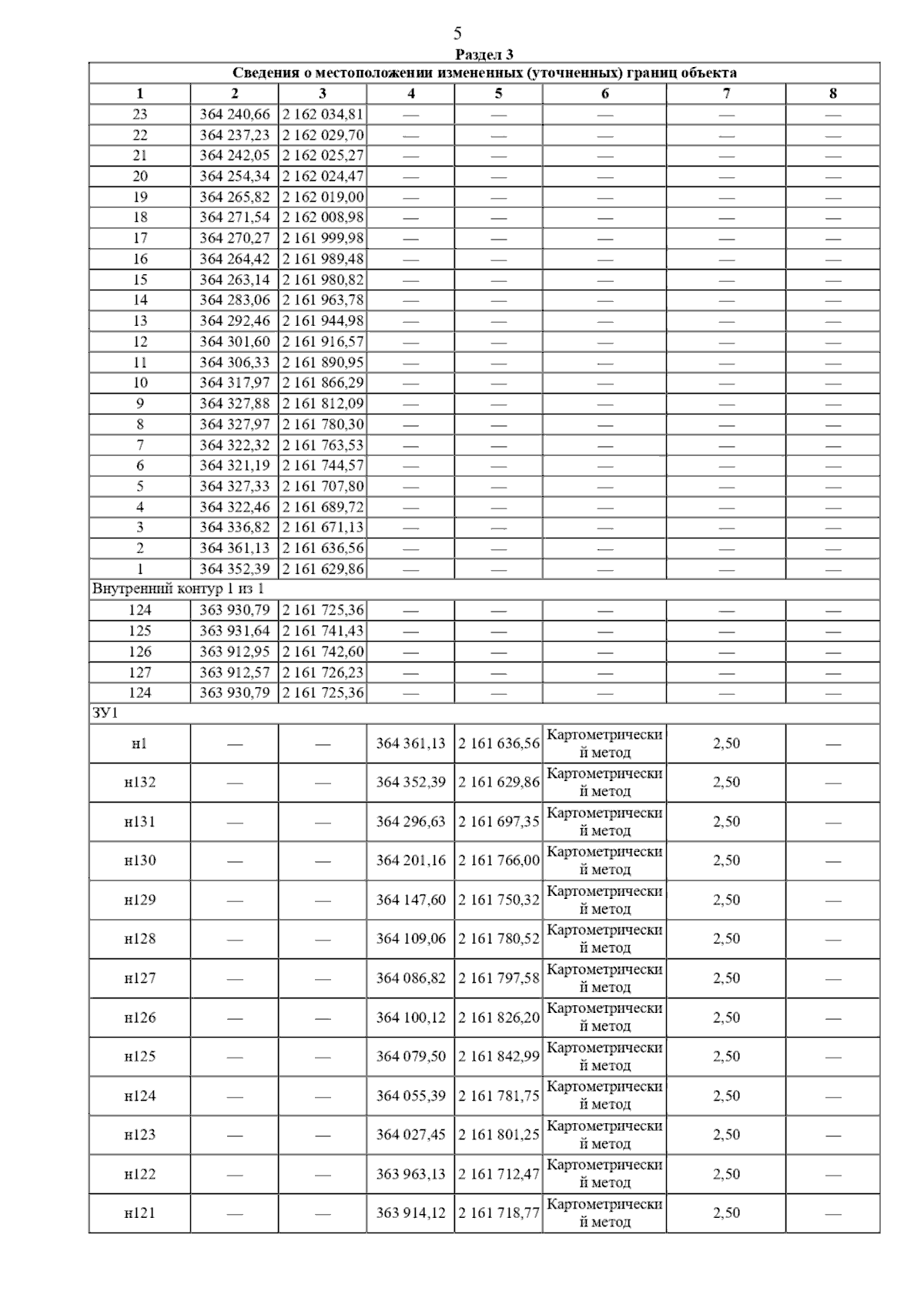 5

Раздел 3

| Сведения о местоположении измененных (уточненных) границ объекта | | | | | | | |
|---|---|---|---|---|---|---|---|
| 1 | 2 | 3 | 4 | 5 | 6 | 7 | 8 |
| 23 | 364 240,66 | 2 162 034,81 | — | — | — | — | — |
| 22 | 364 237,23 | 2 162 029,70 | — | — | — | — | — |
| 21 | 364 242,05 | 2 162 025,27 | — | — | — | — | — |
| 20 | 364 254,34 | 2 162 024,47 | — | — | — | — | — |
| 19 | 364 265,82 | 2 162 019,00 | — | — | — | — | — |
| 18 | 364 271,54 | 2 162 008,98 | — | — | — | — | — |
| 17 | 364 270,27 | 2 161 999,98 | — | — | — | — | — |
| 16 | 364 264,42 | 2 161 989,48 | — | — | — | — | — |
| 15 | 364 263,14 | 2 161 980,82 | — | — | — | — | — |
| 14 | 364 283,06 | 2 161 963,78 | — | — | — | — | — |
| 13 | 364 292,46 | 2 161 944,98 | — | — | — | — | — |
| 12 | 364 301,60 | 2 161 916,57 | — | — | — | — | — |
| 11 | 364 306,33 | 2 161 890,95 | — | — | — | — | — |
| 10 | 364 317,97 | 2 161 866,29 | — | — | — | — | — |
| 9 | 364 327,88 | 2 161 812,09 | — | — | — | — | — |
| 8 | 364 327,97 | 2 161 780,30 | — | — | — | — | — |
| 7 | 364 322,32 | 2 161 763,53 | — | — | — | — | — |
| 6 | 364 321,19 | 2 161 744,57 | — | — | — | — | — |
| 5 | 364 327,33 | 2 161 707,80 | — | — | — | — | — |
| 4 | 364 322,46 | 2 161 689,72 | — | — | — | — | — |
| 3 | 364 336,82 | 2 161 671,13 | — | — | — | — | — |
| 2 | 364 361,13 | 2 161 636,56 | — | — | — | — | — |
| 1 | 364 352,39 | 2 161 629,86 | — | — | — | — | — |
| Внутренний контур 1 из 1 | | | | | | | |
| 124 | 363 930,79 | 2 161 725,36 | — | — | — | — | — |
| 125 | 363 931,64 | 2 161 741,43 | — | — | — | — | — |
| 126 | 363 912,95 | 2 161 742,60 | — | — | — | — | — |
| 127 | 363 912,57 | 2 161 726,23 | — | — | — | — | — |
| 124 | 363 930,79 | 2 161 725,36 | — | — | — | — | — |
| ЗУ1 | | | | | | | |
| н1 | — | — | 364 361,13 | 2 161 636,56 | Картометрический метод | 2,50 | — |
| н132 | — | — | 364 352,39 | 2 161 629,86 | Картометрический метод | 2,50 | — |
| н131 | — | — | 364 296,63 | 2 161 697,35 | Картометрический метод | 2,50 | — |
| н130 | — | — | 364 201,16 | 2 161 766,00 | Картометрический метод | 2,50 | — |
| н129 | — | — | 364 147,60 | 2 161 750,32 | Картометрический метод | 2,50 | — |
| н128 | — | — | 364 109,06 | 2 161 780,52 | Картометрический метод | 2,50 | — |
| н127 | — | — | 364 086,82 | 2 161 797,58 | Картометрический метод | 2,50 | — |
| н126 | — | — | 364 100,12 | 2 161 826,20 | Картометрический метод | 2,50 | — |
| н125 | — | — | 364 079,50 | 2 161 842,99 | Картометрический метод | 2,50 | — |
| н124 | — | — | 364 055,39 | 2 161 781,75 | Картометрический метод | 2,50 | — |
| н123 | — | — | 364 027,45 | 2 161 801,25 | Картометрический метод | 2,50 | — |
| н122 | — | — | 363 963,13 | 2 161 712,47 | Картометрический метод | 2,50 | — |
| н121 | — | — | 363 914,12 | 2 161 718,77 | Картометрический метод | 2,50 | — |